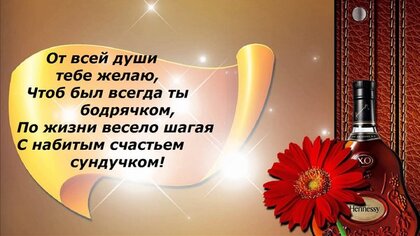 От всей души
тебе желаю,
Чтоб был всегда ты
бодрячком,
По жизни весело шагая
С набитым счастьем
сундучком!

XO

Hennessy